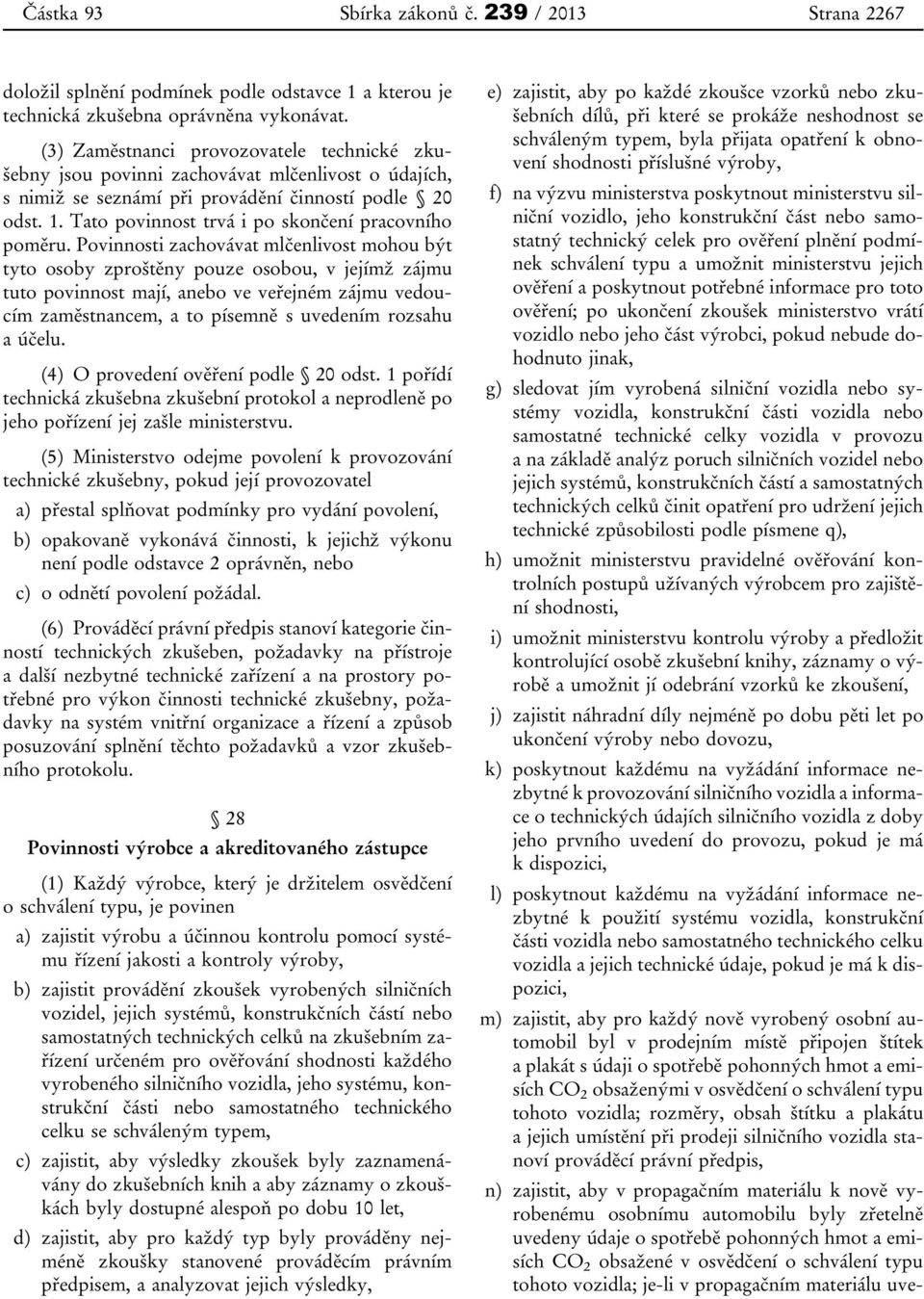 Částka 93 Sbírka zákonů č. 239 / 2013 Strana 2267

doložil splnění podmínek podle odstavce 1 a kterou je technická zkušebna oprávněna vykonávat.

(3) Zaměstnanci provozovatele technické zkušebny jsou povinni zachovávat mlčenlivost o údajích, s nimiž se seznámí při provádění činností podle § 20 odst. 1. Tato povinnost trvá i po skončení pracovního poměru. Povinnosti zachovávat mlčenlivost mohou být tyto osoby zproštěny pouze osobou, v jejímž zájmu tuto povinnost mají, anebo ve veřejném zájmu vedoucím zaměstnancem, a to písemně s uvedením rozsahu a účelu.

(4) O provedení ověření podle § 20 odst. 1 pořídí technická zkušebna zkušební protokol a neprodleně po jeho pořízení jej zašle ministerstvu.

(5) Ministerstvo odejme povolení k provozování technické zkušebny, pokud její provozovatel

a) přestal splňovat podmínky pro vydání povolení,

b) opakovaně vykonává činnosti, k jejichž výkonu není podle odstavce 2 oprávněn, nebo

c) o odnětí povolení požádal.

(6) Prováděcí právní předpis stanoví kategorie činností technických zkušeben, požadavky na přístroje a další nezbytné technické zařízení a na prostory potřebné pro výkon činnosti technické zkušebny, požadavky na systém vnitřní organizace a řízení a způsob posuzování splnění těchto požadavků a vzor zkušebního protokolu.

§ 28
Povinnosti výrobce a akreditovaného zástupce

(1) Každý výrobce, který je držitelem osvědčení o schválení typu, je povinen

a) zajistit výrobu a účinnou kontrolu pomocí systému řízení jakosti a kontroly výroby,

b) zajistit provádění zkoušek vyrobených silničních vozidel, jejich systémů, konstrukčních částí nebo samostatných technických celků na zkušebním zařízení určeném pro ověřování shodnosti každého vyrobeného silničního vozidla, jeho systému, konstrukční části nebo samostatného technického celku se schváleným typem,

c) zajistit, aby výsledky zkoušek byly zaznamenávány do zkušebních knih a aby záznamy o zkouškách byly dostupné alespoň po dobu 10 let,

d) zajistit, aby pro každý typ byly prováděny nejméně zkoušky stanovené prováděcím právním předpisem, a analyzovat jejich výsledky,

e) zajistit, aby po každé zkoušce vzorků nebo zkušebních dílů, při které se prokáže neshodnost se schváleným typem, byla přijata opatření k obnovení shodnosti příslušné výroby,

f) na výzvu ministerstva poskytnout ministerstvu silniční vozidlo, jeho konstrukční část nebo samostatný technický celek pro ověření plnění podmínek schválení typu a umožnit ministerstvu jejich ověření a poskytnout potřebné informace pro toto ověření; po ukončení zkoušek ministerstvo vrátí vozidlo nebo jeho část výrobci, pokud nebude dohodnuto jinak,

g) sledovat jím vyrobená silniční vozidla nebo systémy vozidla, konstrukční části vozidla nebo samostatné technické celky vozidla v provozu a na základě analýz poruch silničních vozidel nebo jejich systémů, konstrukčních částí a samostatných technických celků činit opatření pro udržení jejich technické způsobilosti podle písmene q),

h) umožnit ministerstvu pravidelné ověřování kontrolních postupů užívaných výrobcem pro zajištění shodnosti,

i) umožnit ministerstvu kontrolu výroby a předložit kontrolující osobě zkušební knihy, záznamy o výrobě a umožnit jí odebrání vzorků ke zkoušení,

j) zajistit náhradní díly nejméně po dobu pěti let po ukončení výroby nebo dovozu,

k) poskytnout každému na vyžádání informace nezbytné k provozování silničního vozidla a informace o technických údajích silničního vozidla z doby jeho prvního uvedení do provozu, pokud je má k dispozici,

l) poskytnout každému na vyžádání informace nezbytné k použití systému vozidla, konstrukční části vozidla nebo samostatného technického celku vozidla a jejich technické údaje, pokud je má k dispozici,

m) zajistit, aby pro každý nově vyrobený osobní automobil byl v prodejním místě připojen štítek a plakát s údaji o spotřebě pohonných hmot a emisích $CO_2$ obsaženými v osvědčení o schválení typu tohoto vozidla; rozměry, obsah štítku a plakátu a jejich umístění při prodeji silničního vozidla stanoví prováděcí právní předpis,

n) zajistit, aby v propagačním materiálu k nově vyrobenému osobnímu automobilu byly zřetelně uvedeny údaje o spotřebě pohonných hmot a emisích $CO_2$ obsažené v osvědčení o schválení typu tohoto vozidla; je-li v propagačním materiálu uve-